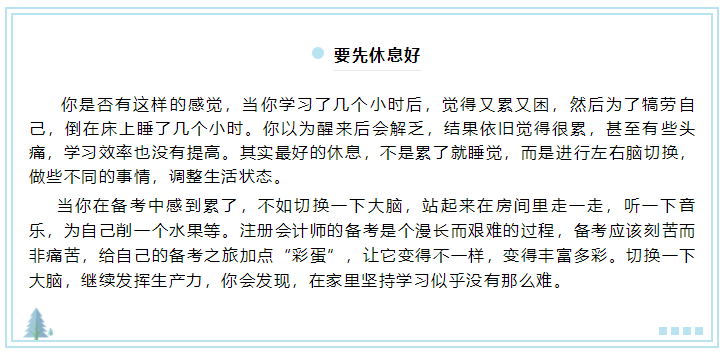 要先休息好

你是否有这样的感觉，当你学习了几个小时后，觉得又累又困，然后为了犒劳自己，倒在床上睡了几个小时。你以为醒来后会解乏，结果依旧觉得很累，甚至有些头痛，学习效率也没有提高。其实最好的休息，不是累了就睡觉，而是进行左右脑切换，做些不同的事情，调整生活状态。

当你在备考中感到累了，不如切换一下大脑，站起来在房间里走一走，听一下音乐，为自己削一个水果等。注册会计师的备考是个漫长而艰难的过程，备考应该刻苦而非痛苦，给自己的备考之旅加点“彩蛋”，让它变得不一样，变得丰富多彩。切换一下大脑，继续发挥生产力，你会发现，在家里坚持学习似乎没有那么难。